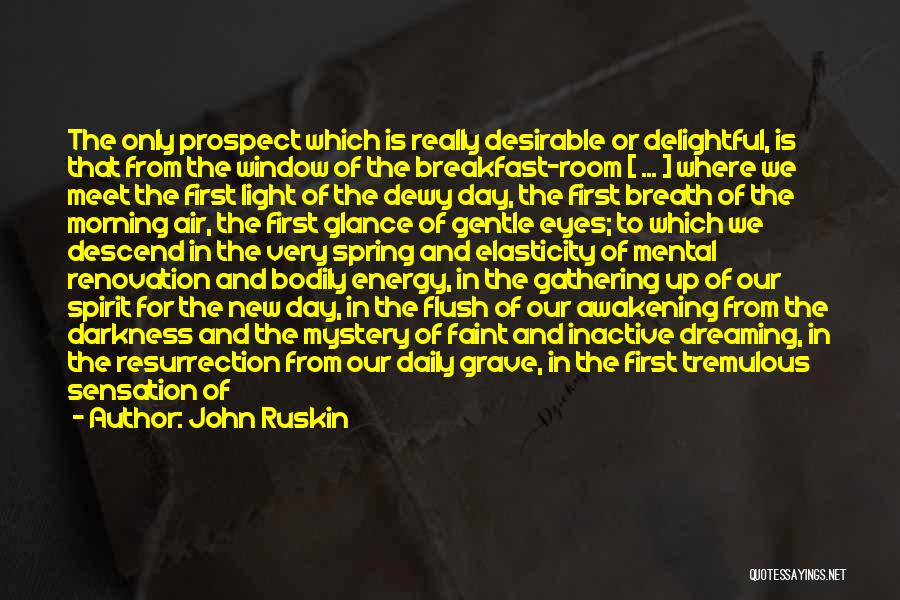 The only prospect which is really desirable or delightful, is that from the window of the breakfast-room [ ... ] where we meet the first light of the dewy day, the first breath of the morning air, the first glance of gentle eyes; to which we descend in the very spring and elasticity of mental renovation and bodily energy, in the gathering up of our spirit for the new day, in the flush of our awakening from the darkness and the mystery of faint and inactive dreaming, in the resurrection from our daily grave, in the first tremulous sensation of

- Author: John Ruskin

QUOTESSAYINGS.NET